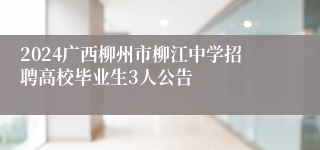 2024广西柳州市柳江中学招聘高校毕业生3人公告